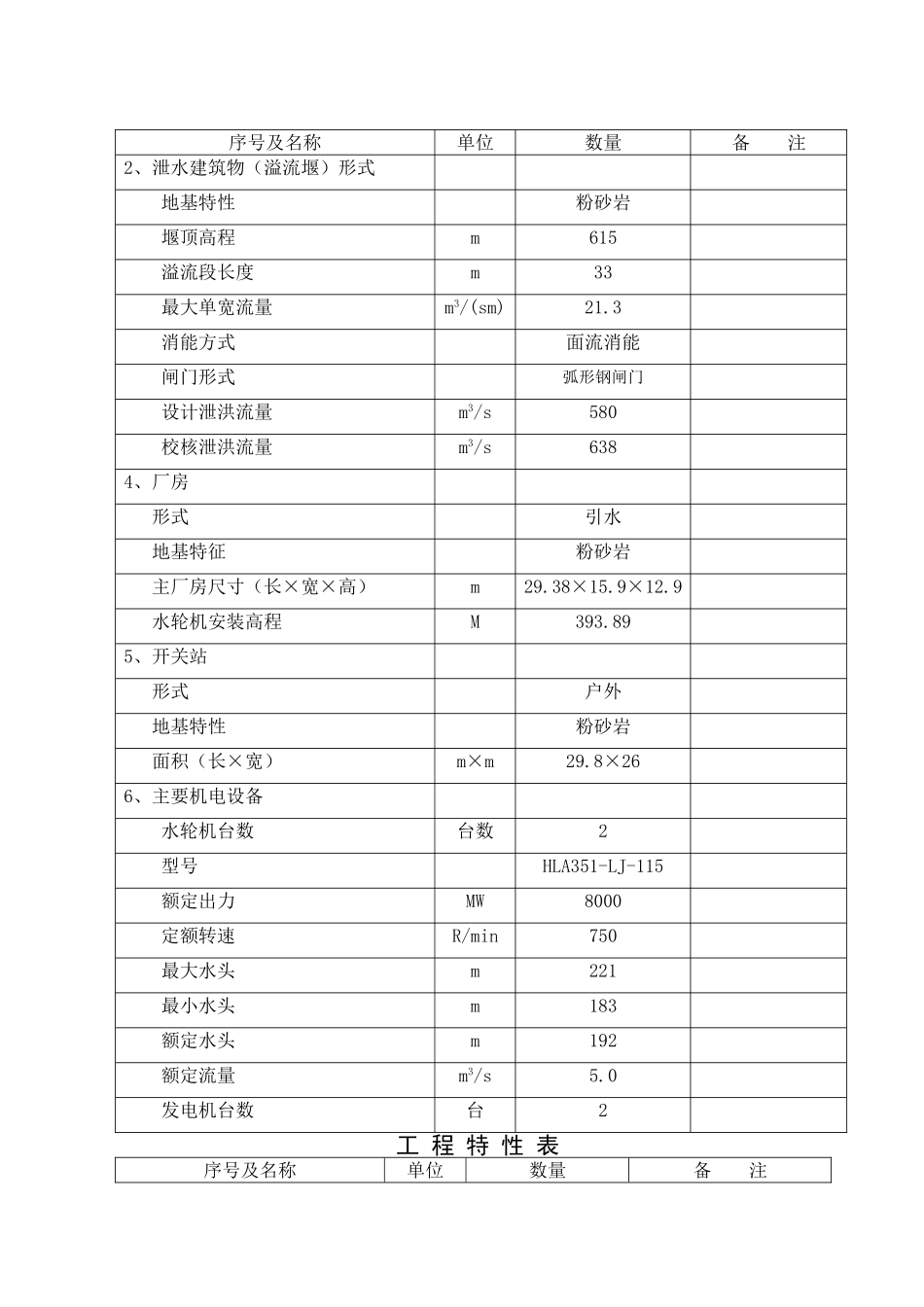 | 序号及名称 | 单位 | 数量 | 备　注 |
|---|---|---|---|
| 2、泄水建筑物（溢流堰）形式 | | | |
| 地基特性 | | 粉砂岩 | |
| 堰顶高程 | m | 615 | |
| 溢流段长度 | m | 33 | |
| 最大单宽流量 | $m^3/(sm)$ | 21.3 | |
| 消能方式 | | 面流消能 | |
| 闸门形式 | | 弧形钢闸门 | |
| 设计泄洪流量 | $m^3/s$ | 580 | |
| 校核泄洪流量 | $m^3/s$ | 638 | |
| 4、厂房 | | | |
| 形式 | | 引水 | |
| 地基特征 | | 粉砂岩 | |
| 主厂房尺寸（长×宽×高） | m | 29.38×15.9×12.9 | |
| 水轮机安装高程 | M | 393.89 | |
| 5、开关站 | | | |
| 形式 | | 户外 | |
| 地基特性 | | 粉砂岩 | |
| 面积（长×宽） | m×m | 29.8×26 | |
| 6、主要机电设备 | | | |
| 水轮机台数 | 台数 | 2 | |
| 型号 | | HLA351-LJ-115 | |
| 额定出力 | MW | 8000 | |
| 定额转速 | R/min | 750 | |
| 最大水头 | m | 221 | |
| 最小水头 | m | 183 | |
| 额定水头 | m | 192 | |
| 额定流量 | $m^3/s$ | 5.0 | |
| 发电机台数 | 台 | 2 | |

工 程 特 性 表

| 序号及名称 | 单位 | 数量 | 备　注 |
|---|---|---|---|